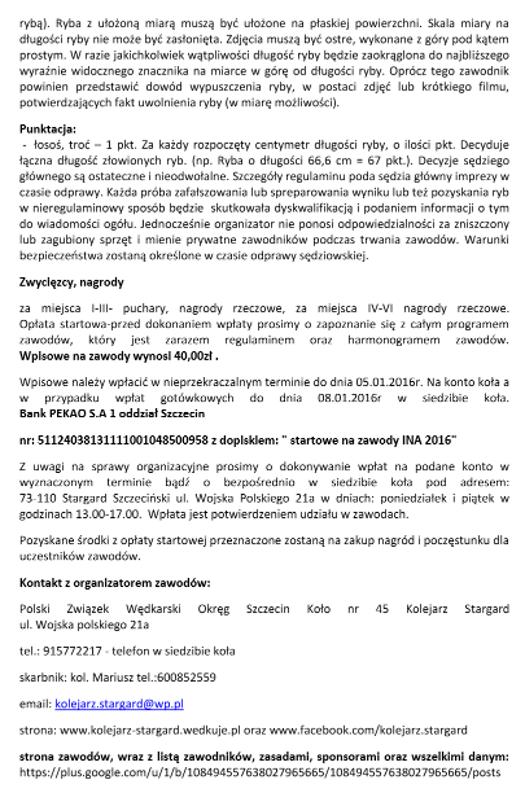 rybą). Ryba z ułożoną miarą muszą być ułożone na płaskiej powierzchni. Skala miary na długości ryby nie może być zasłonięta. Zdjęcia muszą być ostre, wykonane z góry pod kątem prostym. W razie jakichkolwiek wątpliwości długość ryby będzie zaokrąglona do najbliższego wyraźnie widocznego znacznika na miarce w górę od długości ryby. Oprócz tego zawodnik powinien przedstawić dowód wypuszczenia ryby, w postaci zdjęć lub krótkiego filmu, potwierdzających fakt uwolnienia ryby (w miarę możliwości).

Punktacja:
- łosoś, troć – 1 pkt. Za każdy rozpoczęty centymetr długości ryby, o ilości pkt. Decyduje łączna długość złowionych ryb. (np. Ryba o długości 66,6 cm = 67 pkt.). Decyzje sędziego głównego są ostateczne i nieodwołalne. Szczegóły regulaminu poda sędzia główny imprezy w czasie odprawy. Każda próba zafałszowania lub spreparowania wyniku lub też pozyskania ryb w nieregulaminowy sposób będzie skutkowała dyskwalifikacją i podaniem informacji o tym do wiadomości ogółu. Jednocześnie organizator nie ponosi odpowiedzialności za zniszczony lub zagubiony sprzęt i mienie prywatne zawodników podczas trwania zawodów. Warunki bezpieczeństwa zostaną określone w czasie odprawy sędziowskiej.

Zwycięzcy, nagrody

za miejsca I-III- puchary, nagrody rzeczowe, za miejsca IV-VI nagrody rzeczowe. Opłata startowa-przed dokonaniem wpłaty prosimy o zapoznanie się z całym programem zawodów, który jest zarazem regulaminem oraz harmonogramem zawodów. Wpisowe na zawody wynosi 40,00zł .

Wpisowe należy wpłacić w nieprzekraczalnym terminie do dnia 05.01.2016r. Na konto koła a w przypadku wpłat gotówkowych do dnia 08.01.2016r w siedzibie koła. Bank PEKAO S.A 1 oddział Szczecin

nr: 51124038131111001048500958 z dopiskiem: " startowe na zawody INA 2016"

Z uwagi na sprawy organizacyjne prosimy o dokonywanie wpłat na podane konto w wyznaczonym terminie bądź o bezpośrednio w siedzibie koła pod adresem: 73-110 Stargard Szczeciński ul. Wojska Polskiego 21a w dniach: poniedziałek i piątek w godzinach 13.00-17.00. Wpłata jest potwierdzeniem udziału w zawodach.

Pozyskane środki z opłaty startowej przeznaczone zostaną na zakup nagród i poczęstunku dla uczestników zawodów.

Kontakt z organizatorem zawodów:

Polski Związek Wędkarski Okręg Szczecin Koło nr 45 Kolejarz Stargard ul. Wojska polskiego 21a

tel.: 915772217 - telefon w siedzibie koła

skarbnik: kol. Mariusz tel.:600852559

email: kolejarz.stargard@wp.pl

strona: www.kolejarz-stargard.wedkuje.pl oraz www.facebook.com/kolejarz.stargard

strona zawodów, wraz z listą zawodników, zasadami, sponsorami oraz wszelkimi danym: https://plus.google.com/u/1/b/108494557638027965665/108494557638027965665/posts